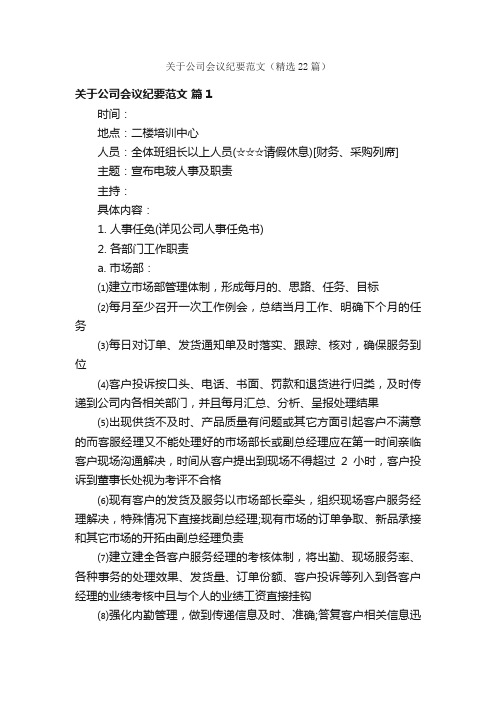 关于公司会议纪要范文（精选22篇）

关于公司会议纪要范文 篇1

时间：

地点：二楼培训中心

人员：全体班组长以上人员(☆☆☆请假休息)[财务、采购列席]

主题：宣布电玻人事及职责

主持：

具体内容：

1. 人事任免(详见公司人事任免书)

2. 各部门工作职责

a. 市场部：

⑴建立市场部管理体制，形成每月的、思路、任务、目标

⑵每月至少召开一次工作例会，总结当月工作、明确下个月的任务

⑶每日对订单、发货通知单及时落实、跟踪、核对，确保服务到位

⑷客户投诉按口头、电话、书面、罚款和退货进行归类，及时传递到公司内各相关部门，并且每月汇总、分析、呈报处理结果

⑸出现供货不及时、产品质量有问题或其它方面引起客户不满意的而客服经理又不能处理好的市场部长或副总经理应在第一时间亲临客户现场沟通解决，时间从客户提出到现场不得超过 2 小时，客户投诉到董事长处视为考评不合格

⑹现有客户的发货及服务以市场部长牵头，组织现场客户服务经理解决，特殊情况下直接找副总经理;现有市场的订单争取、新品承接和其它市场的开拓由副总经理负责

⑺建立建全各客户服务经理的考核体制，将出勤、现场服务率、各种事务的处理效果、发货量、订单份额、客户投诉等列入到各客户经理的业绩考核中且与个人的业绩工资直接挂钩

⑻强化内勤管理，做到传递信息及时、准确;答复客户相关信息迅